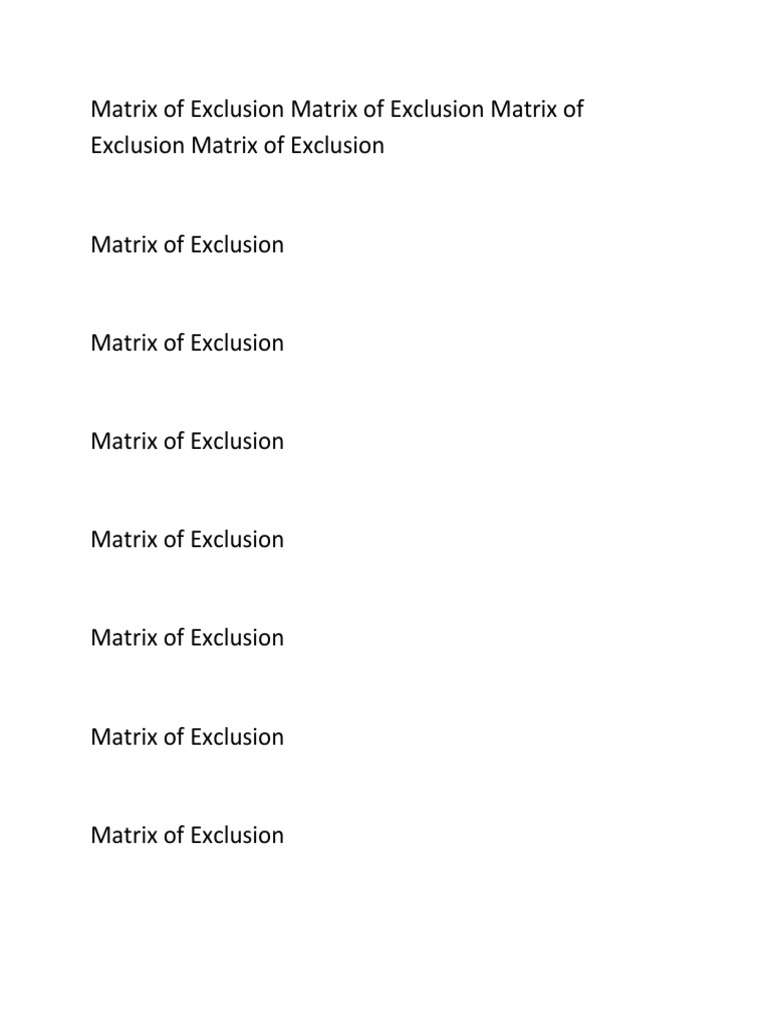 Matrix of Exclusion Matrix of Exclusion Matrix of Exclusion Matrix of Exclusion

Matrix of Exclusion

Matrix of Exclusion

Matrix of Exclusion

Matrix of Exclusion

Matrix of Exclusion

Matrix of Exclusion

Matrix of Exclusion